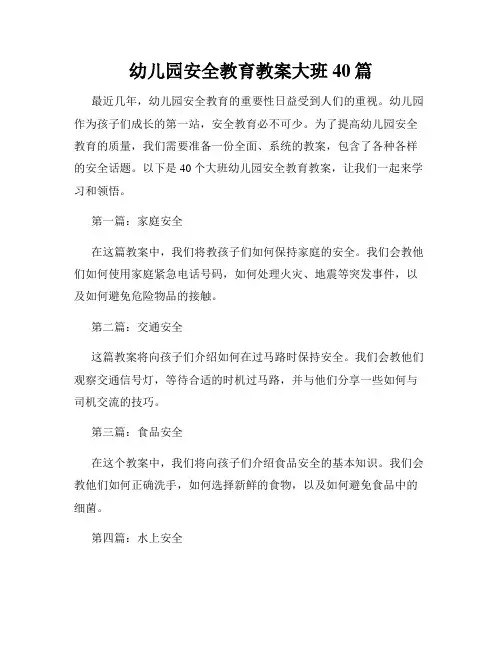 幼儿园安全教育教案大班 40 篇

最近几年，幼儿园安全教育的重要性日益受到人们的重视。幼儿园作为孩子们成长的第一站，安全教育必不可少。为了提高幼儿园安全教育的质量，我们需要准备一份全面、系统的教案，包含了各种各样的安全话题。以下是 40 个大班幼儿园安全教育教案，让我们一起来学习和领悟。

第一篇：家庭安全

在这篇教案中，我们将教孩子们如何保持家庭的安全。我们会教他们如何使用家庭紧急电话号码，如何处理火灾、地震等突发事件，以及如何避免危险物品的接触。

第二篇：交通安全

这篇教案将向孩子们介绍如何在过马路时保持安全。我们会教他们观察交通信号灯，等待合适的时机过马路，并与他们分享一些如何与司机交流的技巧。

第三篇：食品安全

在这个教案中，我们将向孩子们介绍食品安全的基本知识。我们会教他们如何正确洗手，如何选择新鲜的食物，以及如何避免食品中的细菌。

第四篇：水上安全